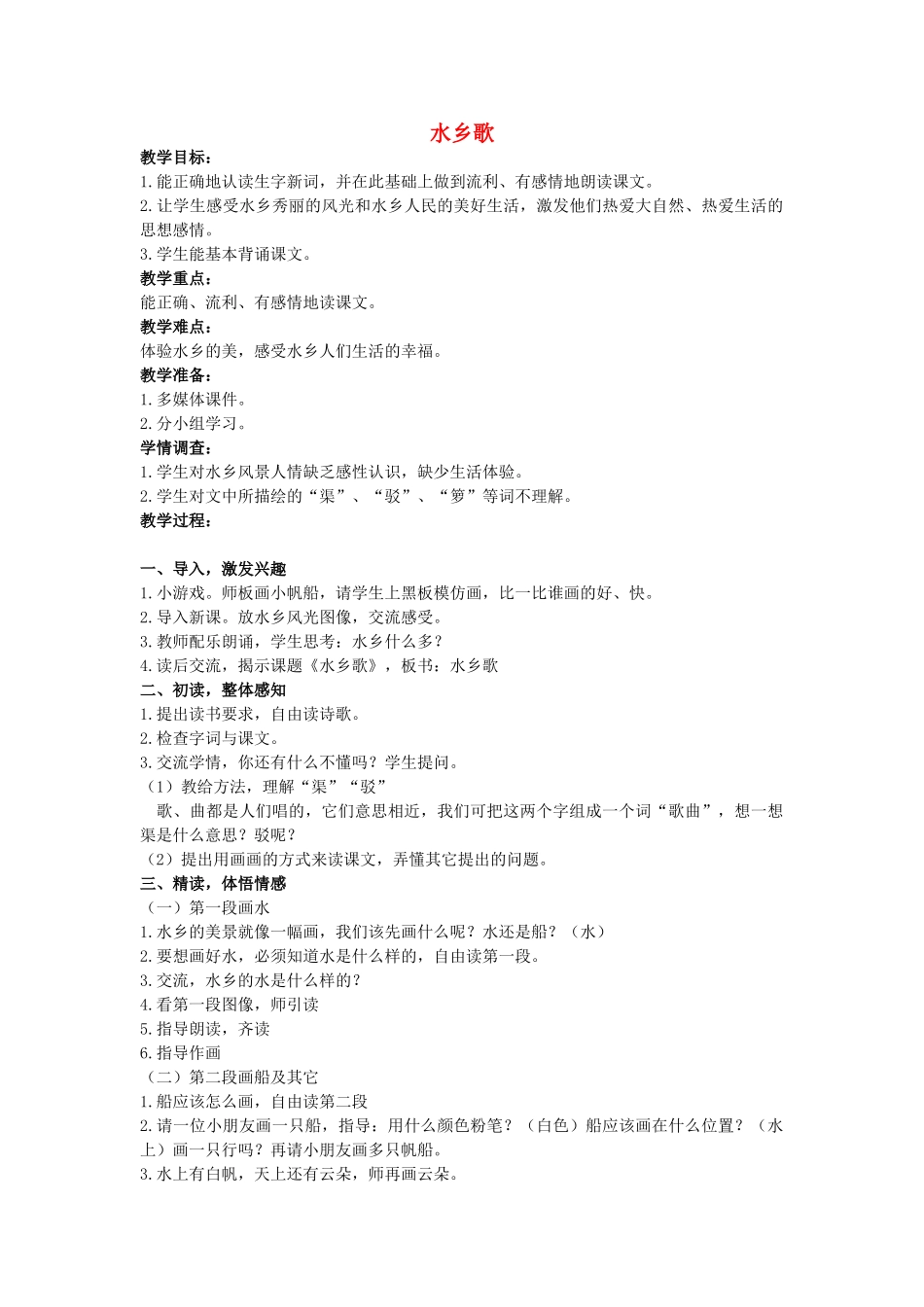 水乡歌

教学目标：

1.能正确地认读生字新词，并在此基础上做到流利、有感情地朗读课文。

2.让学生感受水乡秀丽的风光和水乡人民的美好生活，激发他们热爱大自然、热爱生活的思想感情。

3.学生能基本背诵课文。

教学重点：

能正确、流利、有感情地读课文。

教学难点：

体验水乡的美，感受水乡人们生活的幸福。

教学准备：

1.多媒体课件。

2.分小组学习。

学情调查：

1.学生对水乡风景人情缺乏感性认识，缺少生活体验。

2.学生对文中所描绘的“渠”、“驳”、“箩”等词不理解。

教学过程：

一、导入，激发兴趣

1.小游戏。师板画小帆船，请学生上黑板模仿画，比一比谁画的好、快。

2.导入新课。放水乡风光图像，交流感受。

3.教师配乐朗诵，学生思考：水乡什么多？

4.读后交流，揭示课题《水乡歌》，板书：水乡歌

二、初读，整体感知

1.提出读书要求，自由读诗歌。

2.检查字词与课文。

3.交流学情，你还有什么不懂吗？学生提问。

（1）教给方法，理解“渠”“驳”

歌、曲都是人们唱的，它们意思相近，我们可把这两个字组成一个词“歌曲”，想一想渠是什么意思？驳呢？

（2）提出用画画的方式来读课文，弄懂其它提出的问题。

三、精读，体悟情感

（一）第一段画水

1.水乡的美景就像一幅画，我们该先画什么呢？水还是船？（水）

2.要想画好水，必须知道水是什么样的，自由读第一段。

3.交流，水乡的水是什么样的？

4.看第一段图像，师引读

5.指导朗读，齐读

6.指导作画

（二）第二段画船及其它

1.船应该怎么画，自由读第二段

2.请一位小朋友画一只船，指导：用什么颜色粉笔？（白色）船应该画在什么位置？（水上）画一只行吗？再请小朋友画多只帆船。

3.水上有白帆，天上还有云朵，师再画云朵。